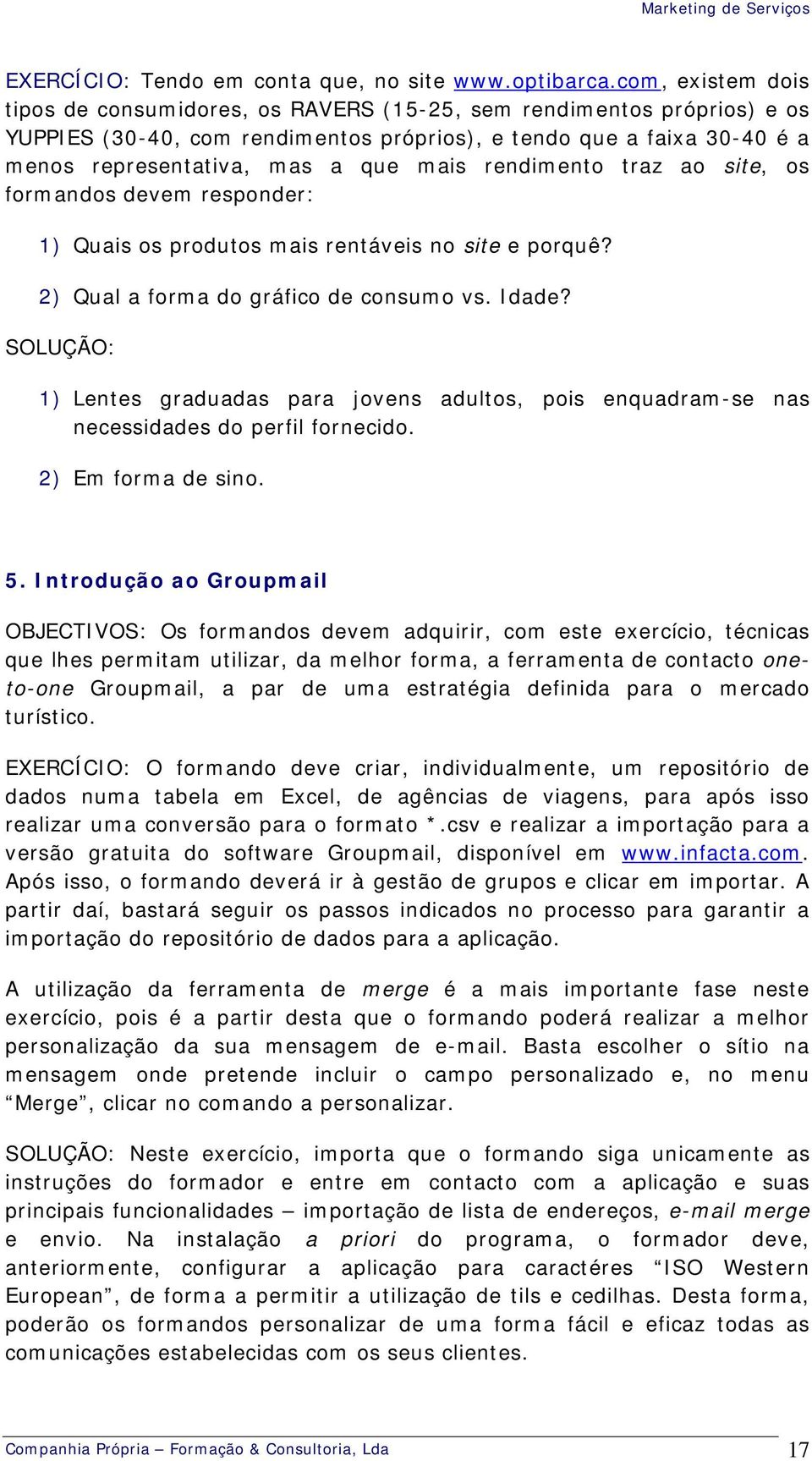 Marketing de Serviços

EXERCÍCIO: Tendo em conta que, no site www.optibarca.com, existem dois tipos de consumidores, os RAVERS (15-25, sem rendimentos próprios) e os YUPPIES (30-40, com rendimentos próprios), e tendo que a faixa 30-40 é a menos representativa, mas a que mais rendimento traz ao site, os formandos devem responder:

1) Quais os produtos mais rentáveis no site e porquê?

2) Qual a forma do gráfico de consumo vs. Idade?

SOLUÇÃO:

1) Lentes graduadas para jovens adultos, pois enquadram-se nas necessidades do perfil fornecido.

2) Em forma de sino.

5. Introdução ao Groupmail

OBJECTIVOS: Os formandos devem adquirir, com este exercício, técnicas que lhes permitam utilizar, da melhor forma, a ferramenta de contacto one-to-one Groupmail, a par de uma estratégia definida para o mercado turístico.

EXERCÍCIO: O formando deve criar, individualmente, um repositório de dados numa tabela em Excel, de agências de viagens, para após isso realizar uma conversão para o formato *.csv e realizar a importação para a versão gratuita do software Groupmail, disponível em www.infacta.com. Após isso, o formando deverá ir à gestão de grupos e clicar em importar. A partir daí, bastará seguir os passos indicados no processo para garantir a importação do repositório de dados para a aplicação.

A utilização da ferramenta de merge é a mais importante fase neste exercício, pois é a partir desta que o formando poderá realizar a melhor personalização da sua mensagem de e-mail. Basta escolher o sítio na mensagem onde pretende incluir o campo personalizado e, no menu “Merge”, clicar no comando a personalizar.

SOLUÇÃO: Neste exercício, importa que o formando siga unicamente as instruções do formador e entre em contacto com a aplicação e suas principais funcionalidades – importação de lista de endereços, e-mail merge e envio. Na instalação a priori do programa, o formador deve, anteriormente, configurar a aplicação para caractéres “ISO Western European”, de forma a permitir a utilização de tils e cedilhas. Desta forma, poderão os formandos personalizar de uma forma fácil e eficaz todas as comunicações estabelecidas com os seus clientes.

Companhia Própria – Formação & Consultoria, Lda 17